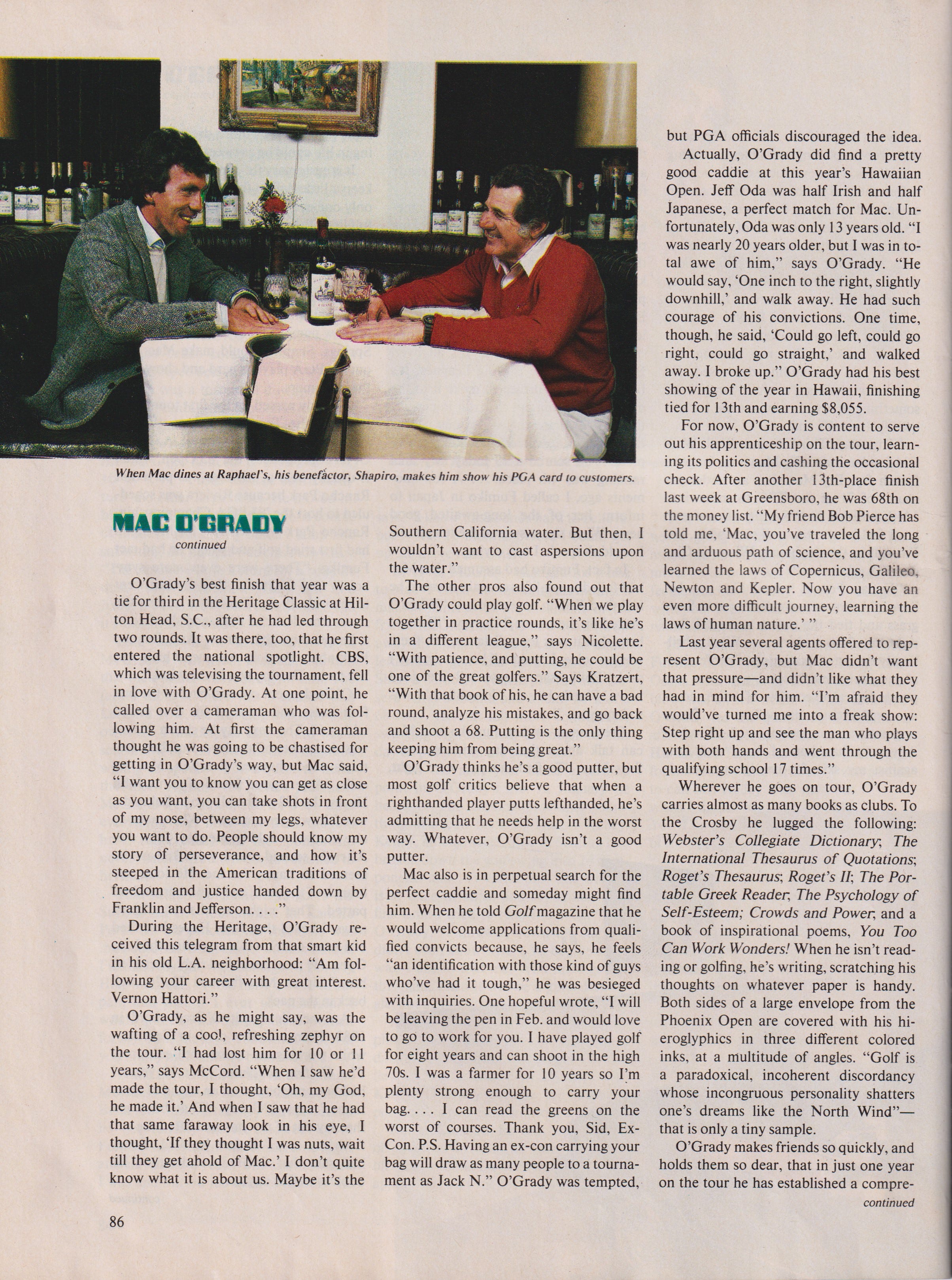 When Mac dines at Raphael's, his benefactor, Shapiro, makes him show his PGA card to customers.

MAC O'GRADY
continued

O'Grady's best finish that year was a tie for third in the Heritage Classic at Hilton Head, S.C., after he had led through two rounds. It was there, too, that he first entered the national spotlight. CBS, which was televising the tournament, fell in love with O'Grady. At one point, he called over a cameraman who was following him. At first the cameraman thought he was going to be chastised for getting in O'Grady's way, but Mac said, "I want you to know you can get as close as you want, you can take shots in front of my nose, between my legs, whatever you want to do. People should know my story of perseverance, and how it's steeped in the American traditions of freedom and justice handed down by Franklin and Jefferson. . . ."

During the Heritage, O'Grady received this telegram from that smart kid in his old L.A. neighborhood: "Am following your career with great interest. Vernon Hattori."

O'Grady, as he might say, was the wafting of a cool, refreshing zephyr on the tour. "I had lost him for 10 or 11 years," says McCord. "When I saw he'd made the tour, I thought, 'Oh, my God, he made it.' And when I saw that he had that same faraway look in his eye, I thought, 'If they thought I was nuts, wait till they get ahold of Mac.' I don't quite know what it is about us. Maybe it's the Southern California water. But then, I wouldn't want to cast aspersions upon the water."

The other pros also found out that O'Grady could play golf. "When we play together in practice rounds, it's like he's in a different league," says Nicolette. "With patience, and putting, he could be one of the great golfers." Says Kratzert, "With that book of his, he can have a bad round, analyze his mistakes, and go back and shoot a 68. Putting is the only thing keeping him from being great."

O'Grady thinks he's a good putter, but most golf critics believe that when a righthanded player putts lefthanded, he's admitting that he needs help in the worst way. Whatever, O'Grady isn't a good putter.

Mac also is in perpetual search for the perfect caddie and someday might find him. When he told Golf magazine that he would welcome applications from qualified convicts because, he says, he feels "an identification with those kind of guys who've had it tough," he was besieged with inquiries. One hopeful wrote, "I will be leaving the pen in Feb. and would love to go to work for you. I have played golf for eight years and can shoot in the high 70s. I was a farmer for 10 years so I'm plenty strong enough to carry your bag. . . . I can read the greens on the worst of courses. Thank you, Sid, Ex-Con. P.S. Having an ex-con carrying your bag will draw as many people to a tournament as Jack N." O'Grady was tempted, but PGA officials discouraged the idea.

Actually, O'Grady did find a pretty good caddie at this year's Hawaiian Open. Jeff Oda was half Irish and half Japanese, a perfect match for Mac. Unfortunately, Oda was only 13 years old. "I was nearly 20 years older, but I was in total awe of him," says O'Grady. "He would say, 'One inch to the right, slightly downhill,' and walk away. He had such courage of his convictions. One time, though, he said, 'Could go left, could go right, could go straight,' and walked away. I broke up." O'Grady had his best showing of the year in Hawaii, finishing tied for 13th and earning $8,055.

For now, O'Grady is content to serve out his apprenticeship on the tour, learning its politics and cashing the occasional check. After another 13th-place finish last week at Greensboro, he was 68th on the money list. "My friend Bob Pierce has told me, 'Mac, you've traveled the long and arduous path of science, and you've learned the laws of Copernicus, Galileo, Newton and Kepler. Now you have an even more difficult journey, learning the laws of human nature.' "

Last year several agents offered to represent O'Grady, but Mac didn't want that pressure—and didn't like what they had in mind for him. "I'm afraid they would've turned me into a freak show: Step right up and see the man who plays with both hands and went through the qualifying school 17 times."

Wherever he goes on tour, O'Grady carries almost as many books as clubs. To the Crosby he lugged the following: Webster's Collegiate Dictionary; The International Thesaurus of Quotations; Roget's Thesaurus; Roget's II; The Portable Greek Reader; The Psychology of Self-Esteem; Crowds and Power; and a book of inspirational poems, You Too Can Work Wonders! When he isn't reading or golfing, he's writing, scratching his thoughts on whatever paper is handy. Both sides of a large envelope from the Phoenix Open are covered with his hieroglyphics in three different colored inks, at a multitude of angles. "Golf is a paradoxical, incoherent discordancy whose incongruous personality shatters one's dreams like the North Wind"—that is only a tiny sample.

O'Grady makes friends so quickly, and holds them so dear, that in just one year on the tour he has established a compre-
continued

86